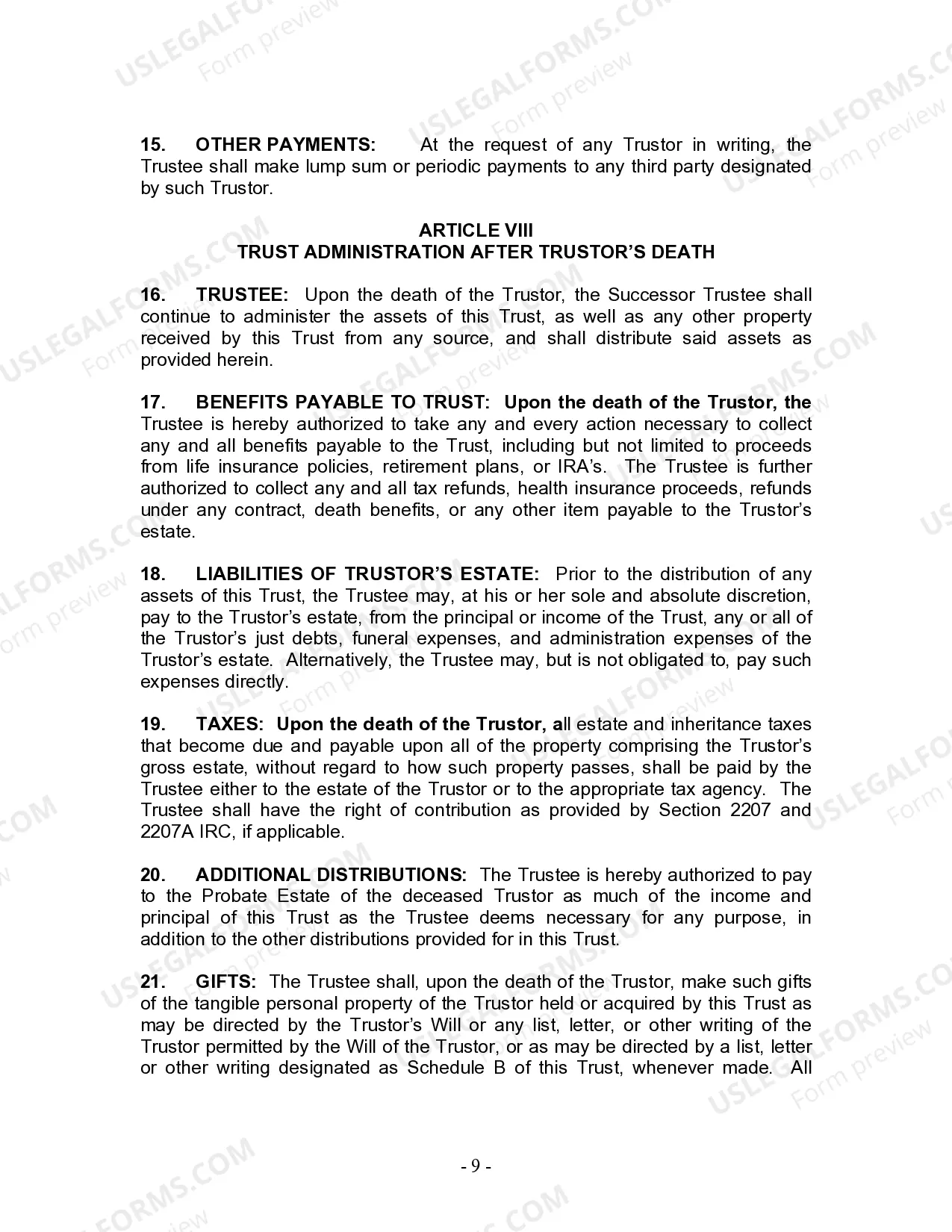 USLEGALFORMS.COM Form preview

15. OTHER PAYMENTS: At the request of any Trustor in writing, the Trustee shall make lump sum or periodic payments to any third party designated by such Trustor.

ARTICLE VIII
TRUST ADMINISTRATION AFTER TRUSTOR'S DEATH

16. TRUSTEE: Upon the death of the Trustor, the Successor Trustee shall continue to administer the assets of this Trust, as well as any other property received by this Trust from any source, and shall distribute said assets as provided herein.

17. BENEFITS PAYABLE TO TRUST: Upon the death of the Trustor, the Trustee is hereby authorized to take any and every action necessary to collect any and all benefits payable to the Trust, including but not limited to proceeds from life insurance policies, retirement plans, or IRA's. The Trustee is further authorized to collect any and all tax refunds, health insurance proceeds, refunds under any contract, death benefits, or any other item payable to the Trustor's estate.

18. LIABILITIES OF TRUSTOR'S ESTATE: Prior to the distribution of any assets of this Trust, the Trustee may, at his or her sole and absolute discretion, pay to the Trustor's estate, from the principal or income of the Trust, any or all of the Trustor's just debts, funeral expenses, and administration expenses of the Trustor's estate. Alternatively, the Trustee may, but is not obligated to, pay such expenses directly.

19. TAXES: Upon the death of the Trustor, all estate and inheritance taxes that become due and payable upon all of the property comprising the Trustor's gross estate, without regard to how such property passes, shall be paid by the Trustee either to the estate of the Trustor or to the appropriate tax agency. The Trustee shall have the right of contribution as provided by Section 2207 and 2207A IRC, if applicable.

20. ADDITIONAL DISTRIBUTIONS: The Trustee is hereby authorized to pay to the Probate Estate of the deceased Trustor as much of the income and principal of this Trust as the Trustee deems necessary for any purpose, in addition to the other distributions provided for in this Trust.

21. GIFTS: The Trustee shall, upon the death of the Trustor, make such gifts of the tangible personal property of the Trustor held or acquired by this Trust as may be directed by the Trustor's Will or any list, letter, or other writing of the Trustor permitted by the Will of the Trustor, or as may be directed by a list, letter or other writing designated as Schedule B of this Trust, whenever made. All

- 9 -